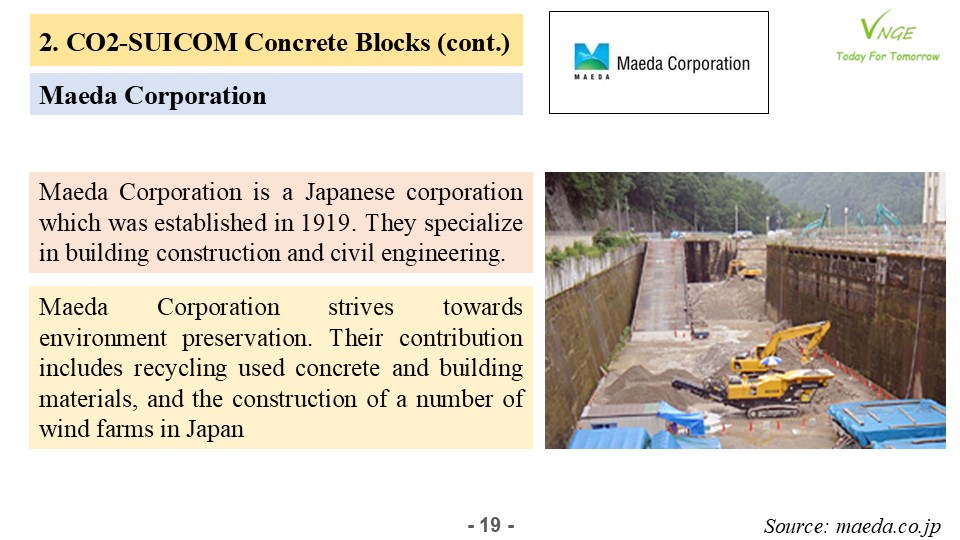 2. CO2-SUICOM Concrete Blocks (cont.)

Maeda Corporation

MAEDA Maeda Corporation

VNGE
Today For Tomorrow

Maeda Corporation is a Japanese corporation which was established in 1919. They specialize in building construction and civil engineering.

Maeda Corporation strives towards environment preservation. Their contribution includes recycling used concrete and building materials, and the construction of a number of wind farms in Japan

- 19 -

Source: maeda.co.jp